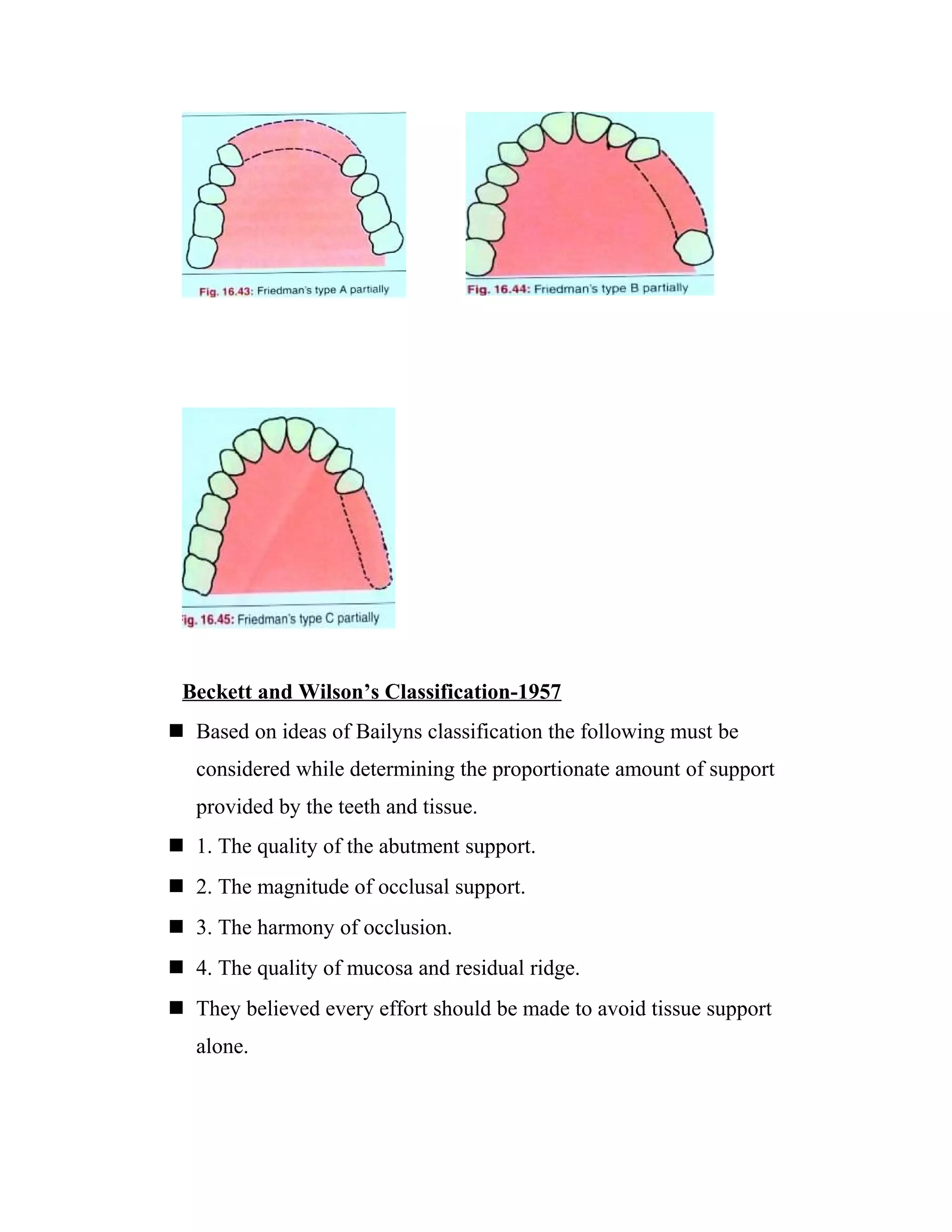 Fig. 16.43: Friedman's type A partially

Fig. 16.44: Friedman's type B partially

ig. 16.45: Friedman's type C partially

Beckett and Wilson's Classification-1957

■ Based on ideas of Bailyns classification the following must be considered while determining the proportionate amount of support provided by the teeth and tissue.

■ 1. The quality of the abutment support.

■ 2. The magnitude of occlusal support.

■ 3. The harmony of occlusion.

■ 4. The quality of mucosa and residual ridge.

■ They believed every effort should be made to avoid tissue support alone.